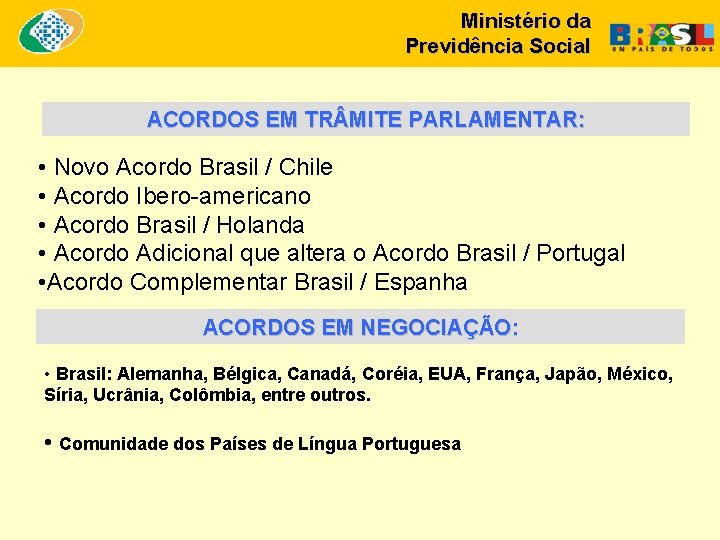 Ministério da Previdência Social

BRASIL
UM PAÍS DE TODOS

ACORDOS EM TRÂMITE PARLAMENTAR:

• Novo Acordo Brasil / Chile
• Acordo Ibero-americano
• Acordo Brasil / Holanda
• Acordo Adicional que altera o Acordo Brasil / Portugal
•Acordo Complementar Brasil / Espanha

ACORDOS EM NEGOCIAÇÃO:

• Brasil: Alemanha, Bélgica, Canadá, Coréia, EUA, França, Japão, México, Síria, Ucrânia, Colômbia, entre outros.

• Comunidade dos Países de Língua Portuguesa